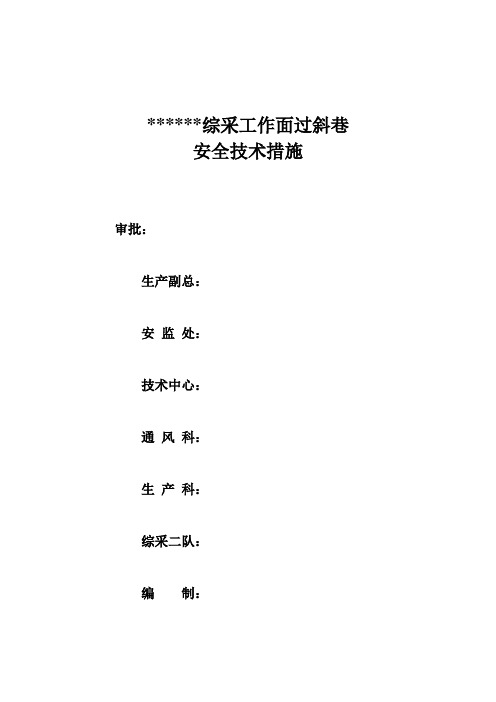 ******综采工作面过斜巷
安全技术措施

审批：

生产副总：

安 监 处：

技术中心：

通 风 科：

生 产 科：

综采二队：

编　　制：